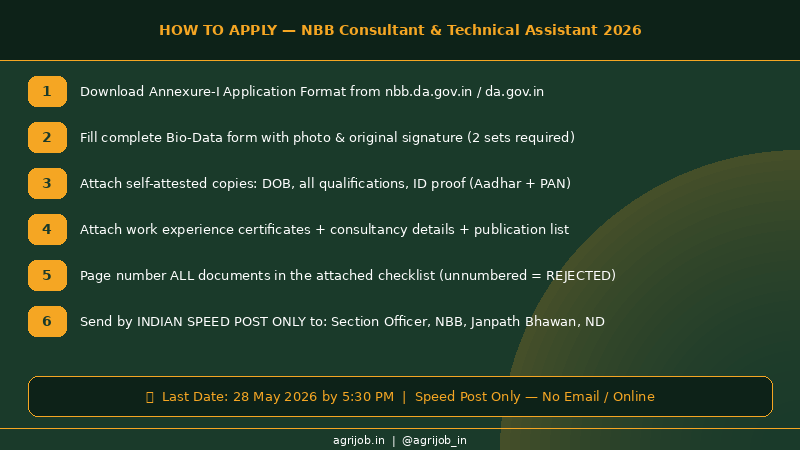 HOW TO APPLY — NBB Consultant & Technical Assistant 2026

1 Download Annexure-I Application Format from nbb.da.gov.in / da.gov.in

2 Fill complete Bio-Data form with photo & original signature (2 sets required)

3 Attach self-attested copies: DOB, all qualifications, ID proof (Aadhar + PAN)

4 Attach work experience certificates + consultancy details + publication list

5 Page number ALL documents in the attached checklist (unnumbered = REJECTED)

6 Send by INDIAN SPEED POST ONLY to: Section Officer, NBB, Janpath Bhawan, ND

Last Date: 28 May 2026 by 5:30 PM | Speed Post Only — No Email / Online

agrijob.in | @agrijob_in